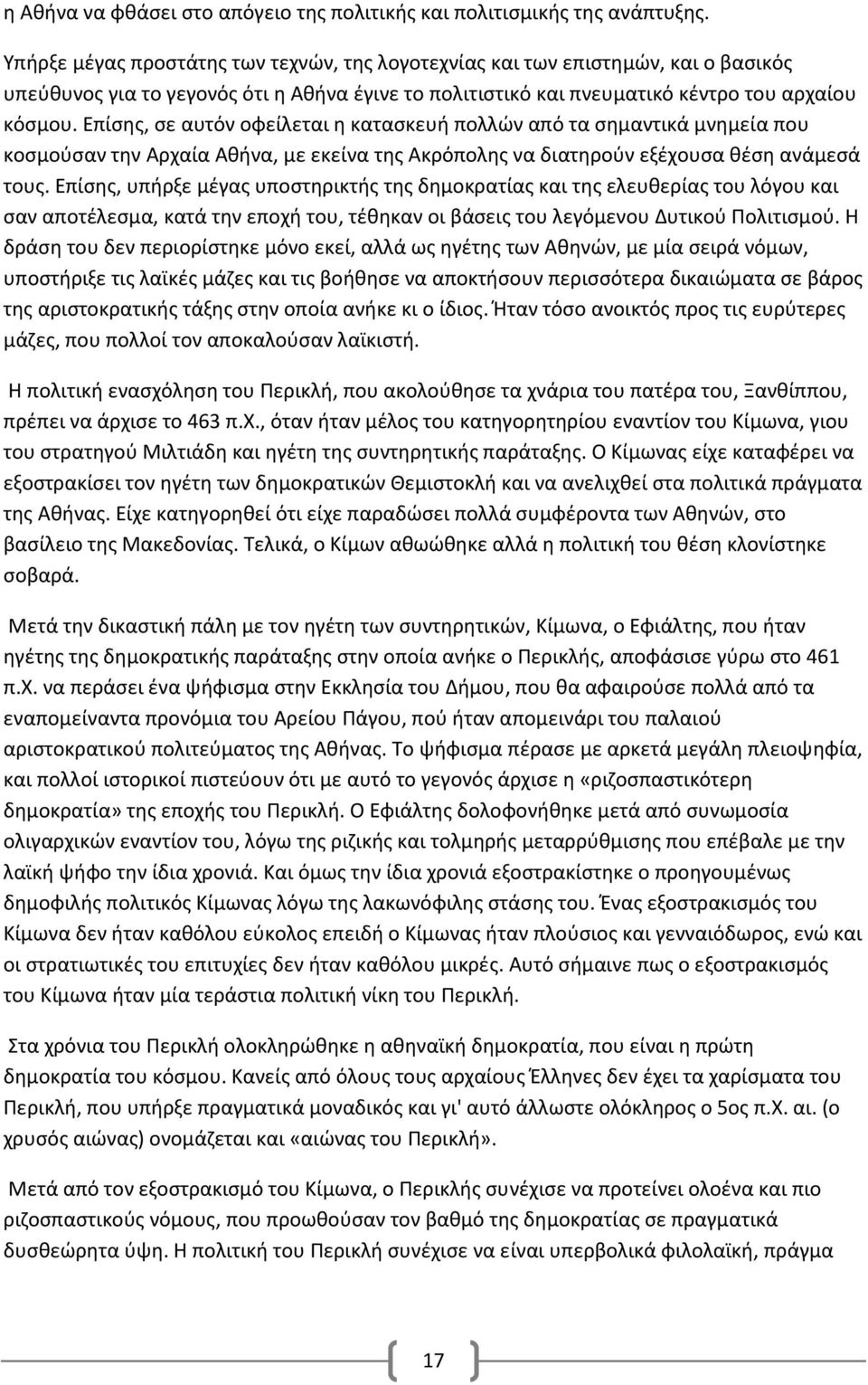 η Αθήνα να φθάσει στο απόγειο της πολιτικής και πολιτισμικής της ανάπτυξης.

Υπήρξε μέγας προστάτης των τεχνών, της λογοτεχνίας και των επιστημών, και ο βασικός υπεύθυνος για το γεγονός ότι η Αθήνα έγινε το πολιτιστικό και πνευματικό κέντρο του αρχαίου κόσμου. Επίσης, σε αυτόν οφείλεται η κατασκευή πολλών από τα σημαντικά μνημεία που κοσμούσαν την Αρχαία Αθήνα, με εκείνα της Ακρόπολης να διατηρούν εξέχουσα θέση ανάμεσά τους. Επίσης, υπήρξε μέγας υποστηρικτής της δημοκρατίας και της ελευθερίας του λόγου και σαν αποτέλεσμα, κατά την εποχή του, τέθηκαν οι βάσεις του λεγόμενου Δυτικού Πολιτισμού. Η δράση του δεν περιορίστηκε μόνο εκεί, αλλά ως ηγέτης των Αθηνών, με μία σειρά νόμων, υποστήριξε τις λαϊκές μάζες και τις βοήθησε να αποκτήσουν περισσότερα δικαιώματα σε βάρος της αριστοκρατικής τάξης στην οποία ανήκε κι ο ίδιος. Ήταν τόσο ανοικτός προς τις ευρύτερες μάζες, που πολλοί τον αποκαλούσαν λαϊκιστή.

Η πολιτική ενασχόληση του Περικλή, που ακολούθησε τα χνάρια του πατέρα του, Ξανθίππου, πρέπει να άρχισε το 463 π.Χ., όταν ήταν μέλος του κατηγορητηρίου εναντίον του Κίμωνα, γιου του στρατηγού Μιλτιάδη και ηγέτη της συντηρητικής παράταξης. Ο Κίμωνας είχε καταφέρει να εξοστρακίσει τον ηγέτη των δημοκρατικών Θεμιστοκλή και να ανελιχθεί στα πολιτικά πράγματα της Αθήνας. Είχε κατηγορηθεί ότι είχε παραδώσει πολλά συμφέροντα των Αθηνών, στο βασίλειο της Μακεδονίας. Τελικά, ο Κίμων αθωώθηκε αλλά η πολιτική του θέση κλονίστηκε σοβαρά.

Μετά την δικαστική πάλη με τον ηγέτη των συντηρητικών, Κίμωνα, ο Εφιάλτης, που ήταν ηγέτης της δημοκρατικής παράταξης στην οποία ανήκε ο Περικλής, αποφάσισε γύρω στο 461 π.Χ. να περάσει ένα ψήφισμα στην Εκκλησία του Δήμου, που θα αφαιρούσε πολλά από τα εναπομείναντα προνόμια του Αρείου Πάγου, πού ήταν απομεινάρι του παλαιού αριστοκρατικού πολιτεύματος της Αθήνας. Το ψήφισμα πέρασε με αρκετά μεγάλη πλειοψηφία, και πολλοί ιστορικοί πιστεύουν ότι με αυτό το γεγονός άρχισε η «ριζοσπαστικότερη δημοκρατία» της εποχής του Περικλή. Ο Εφιάλτης δολοφονήθηκε μετά από συνωμοσία ολιγαρχικών εναντίον του, λόγω της ριζικής και τολμηρής μεταρρύθμισης που επέβαλε με την λαϊκή ψήφο την ίδια χρονιά. Και όμως την ίδια χρονιά εξοστρακίστηκε ο προηγουμένως δημοφιλής πολιτικός Κίμωνας λόγω της λακωνόφιλης στάσης του. Ένας εξοστρακισμός του Κίμωνα δεν ήταν καθόλου εύκολος επειδή ο Κίμωνας ήταν πλούσιος και γενναιόδωρος, ενώ και οι στρατιωτικές του επιτυχίες δεν ήταν καθόλου μικρές. Αυτό σήμαινε πως ο εξοστρακισμός του Κίμωνα ήταν μία τεράστια πολιτική νίκη του Περικλή.

Στα χρόνια του Περικλή ολοκληρώθηκε η αθηναϊκή δημοκρατία, που είναι η πρώτη δημοκρατία του κόσμου. Κανείς από όλους τους αρχαίους Έλληνες δεν έχει τα χαρίσματα του Περικλή, που υπήρξε πραγματικά μοναδικός και γι' αυτό άλλωστε ολόκληρος ο 5ος π.Χ. αι. (ο χρυσός αιώνας) ονομάζεται και «αιώνας του Περικλή».

Μετά από τον εξοστρακισμό του Κίμωνα, ο Περικλής συνέχισε να προτείνει ολοένα και πιο ριζοσπαστικούς νόμους, που προωθούσαν τον βαθμό της δημοκρατίας σε πραγματικά δυσθεώρητα ύψη. Η πολιτική του Περικλή συνέχισε να είναι υπερβολικά φιλολαϊκή, πράγμα

17